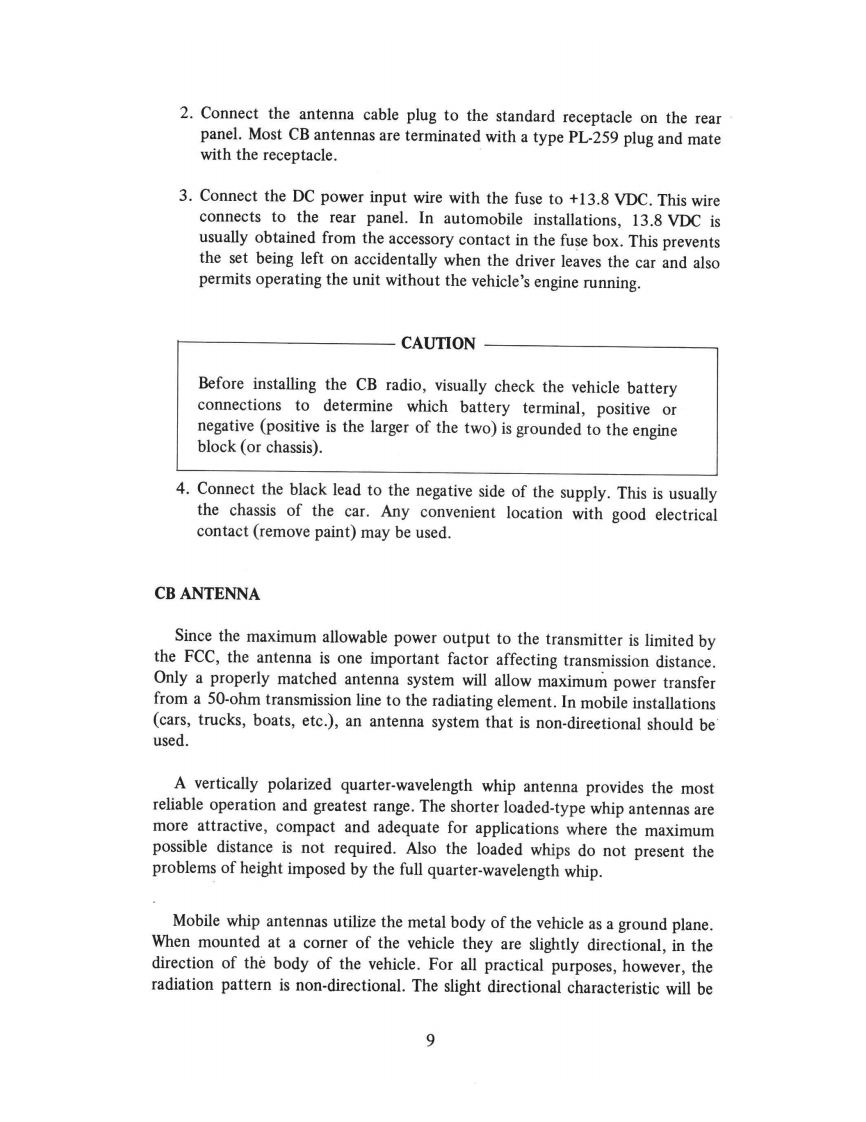 2. Connect the antenna cable plug to the standard receptacle on the rear panel. Most CB antennas are terminated with a type PL-259 plug and mate with the receptacle.

3. Connect the DC power input wire with the fuse to +13.8 VDC. This wire connects to the rear panel. In automobile installations, 13.8 VDC is usually obtained from the accessory contact in the fuse box. This prevents the set being left on accidentally when the driver leaves the car and also permits operating the unit without the vehicle's engine running.

CAUTION

Before installing the CB radio, visually check the vehicle battery connections to determine which battery terminal, positive or negative (positive is the larger of the two) is grounded to the engine block (or chassis).

4. Connect the black lead to the negative side of the supply. This is usually the chassis of the car. Any convenient location with good electrical contact (remove paint) may be used.

CB ANTENNA

Since the maximum allowable power output to the transmitter is limited by the FCC, the antenna is one important factor affecting transmission distance. Only a properly matched antenna system will allow maximum power transfer from a 50-ohm transmission line to the radiating element. In mobile installations (cars, trucks, boats, etc.), an antenna system that is non-direetional should be used.

A vertically polarized quarter-wavelength whip antenna provides the most reliable operation and greatest range. The shorter loaded-type whip antennas are more attractive, compact and adequate for applications where the maximum possible distance is not required. Also the loaded whips do not present the problems of height imposed by the full quarter-wavelength whip.

Mobile whip antennas utilize the metal body of the vehicle as a ground plane. When mounted at a corner of the vehicle they are slightly directional, in the direction of the body of the vehicle. For all practical purposes, however, the radiation pattern is non-directional. The slight directional characteristic will be

9